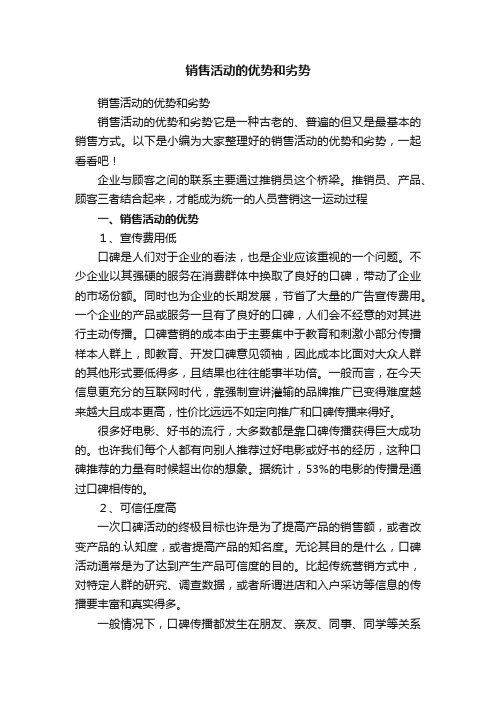 销售活动的优势和劣势

销售活动的优势和劣势

销售活动的优势和劣势它是一种古老的、普遍的但又是最基本的销售方式。以下是小编为大家整理好的销售活动的优势和劣势，一起看看吧！

企业与顾客之间的联系主要通过推销员这个桥梁。推销员、产品、顾客三者结合起来，才能成为统一的人员营销这一运动过程

一、销售活动的优势

1、宣传费用低

口碑是人们对于企业的看法，也是企业应该重视的一个问题。不少企业以其强硬的服务在消费群体中换取了良好的口碑，带动了企业的市场份额。同时也为企业的长期发展，节省了大量的广告宣传费用。一个企业的产品或服务一旦有了良好的口碑，人们会不经意的对其进行主动传播。口碑营销的成本由于主要集中于教育和刺激小部分传播样本人群上，即教育、开发口碑意见领袖，因此成本比面对大众人群的其他形式要低得多，且结果也往往能事半功倍。一般而言，在今天信息更充分的互联网时代，靠强制宣讲灌输的品牌推广已变得难度越来越大且成本更高，性价比远远不如定向推广和口碑传播来得好。

很多好电影、好书的流行，大多数都是靠口碑传播获得巨大成功的。也许我们每个人都有向别人推荐过好电影或好书的经历，这种口碑推荐的力量有时候超出你的想象。据统计，53%的电影的传播是通过口碑相传的。

2、可信任度高

一次口碑活动的终极目标也许是为了提高产品的销售额，或者改变产品的.认知度，或者提高产品的知名度。无论其目的是什么，口碑活动通常是为了达到产生产品可信度的目的。比起传统营销方式中，对特定人群的研究、调查数据，或者所谓进店和入户采访等信息的传播要丰富和真实得多。

一般情况下，口碑传播都发生在朋友、亲友、同事、同学等关系